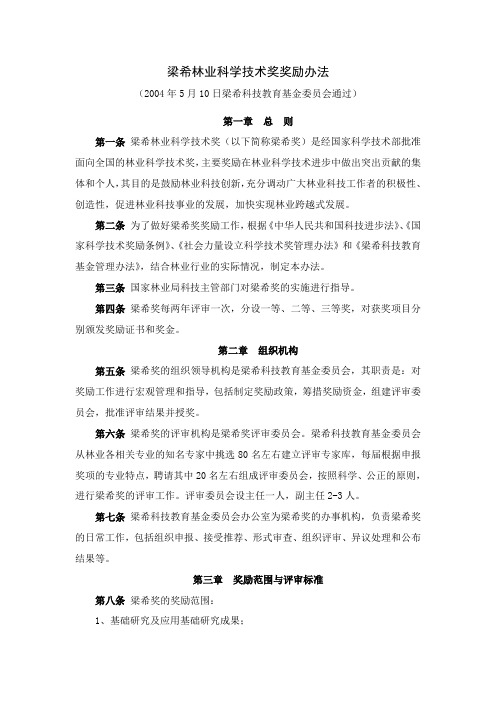 梁希林业科学技术奖奖励办法

（2004 年 5 月 10 日梁希科技教育基金委员会通过）

第一章　总　则

第一条　梁希林业科学技术奖（以下简称梁希奖）是经国家科学技术部批准面向全国的林业科学技术奖，主要奖励在林业科学技术进步中做出突出贡献的集体和个人，其目的是鼓励林业科技创新，充分调动广大林业科技工作者的积极性、创造性，促进林业科技事业的发展，加快实现林业跨越式发展。

第二条　为了做好梁希奖奖励工作，根据《中华人民共和国科技进步法》、《国家科学技术奖励条例》、《社会力量设立科学技术奖管理办法》和《梁希科技教育基金管理办法》，结合林业行业的实际情况，制定本办法。

第三条　国家林业局科技主管部门对梁希奖的实施进行指导。

第四条　梁希奖每两年评审一次，分设一等、二等、三等奖，对获奖项目分别颁发奖励证书和奖金。

第二章　组织机构

第五条　梁希奖的组织领导机构是梁希科技教育基金委员会，其职责是：对奖励工作进行宏观管理和指导，包括制定奖励政策，筹措奖励资金，组建评审委员会，批准评审结果并授奖。

第六条　梁希奖的评审机构是梁希奖评审委员会。梁希科技教育基金委员会从林业各相关专业的知名专家中挑选 80 名左右建立评审专家库，每届根据申报奖项的专业特点，聘请其中 20 名左右组成评审委员会，按照科学、公正的原则，进行梁希奖的评审工作。评审委员会设主任一人，副主任 2-3 人。

第七条　梁希科技教育基金委员会办公室为梁希奖的办事机构，负责梁希奖的日常工作，包括组织申报、接受推荐、形式审查、组织评审、异议处理和公布结果等。

第三章　奖励范围与评审标准

第八条　梁希奖的奖励范围：

1、基础研究及应用基础研究成果；